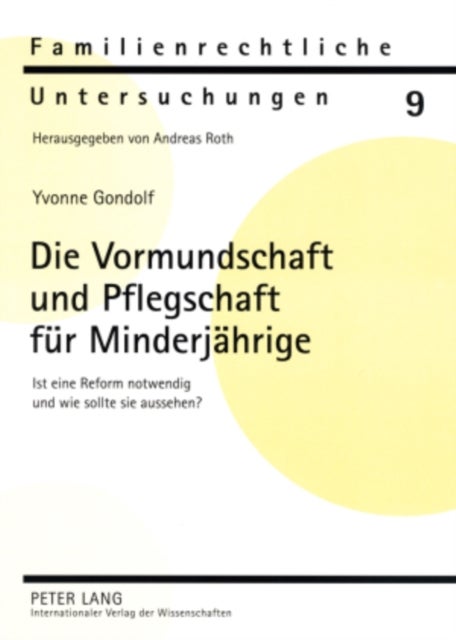 Familienrechtliche

Untersuchungen 9

Herausgegeben von Andreas Roth

Yvonne Gondolf

Die Vormundschaft und Pflegschaft für Minderjährige

Ist eine Reform notwendig und wie sollte sie aussehen?

PETER LANG
Internationaler Verlag der Wissenschaften